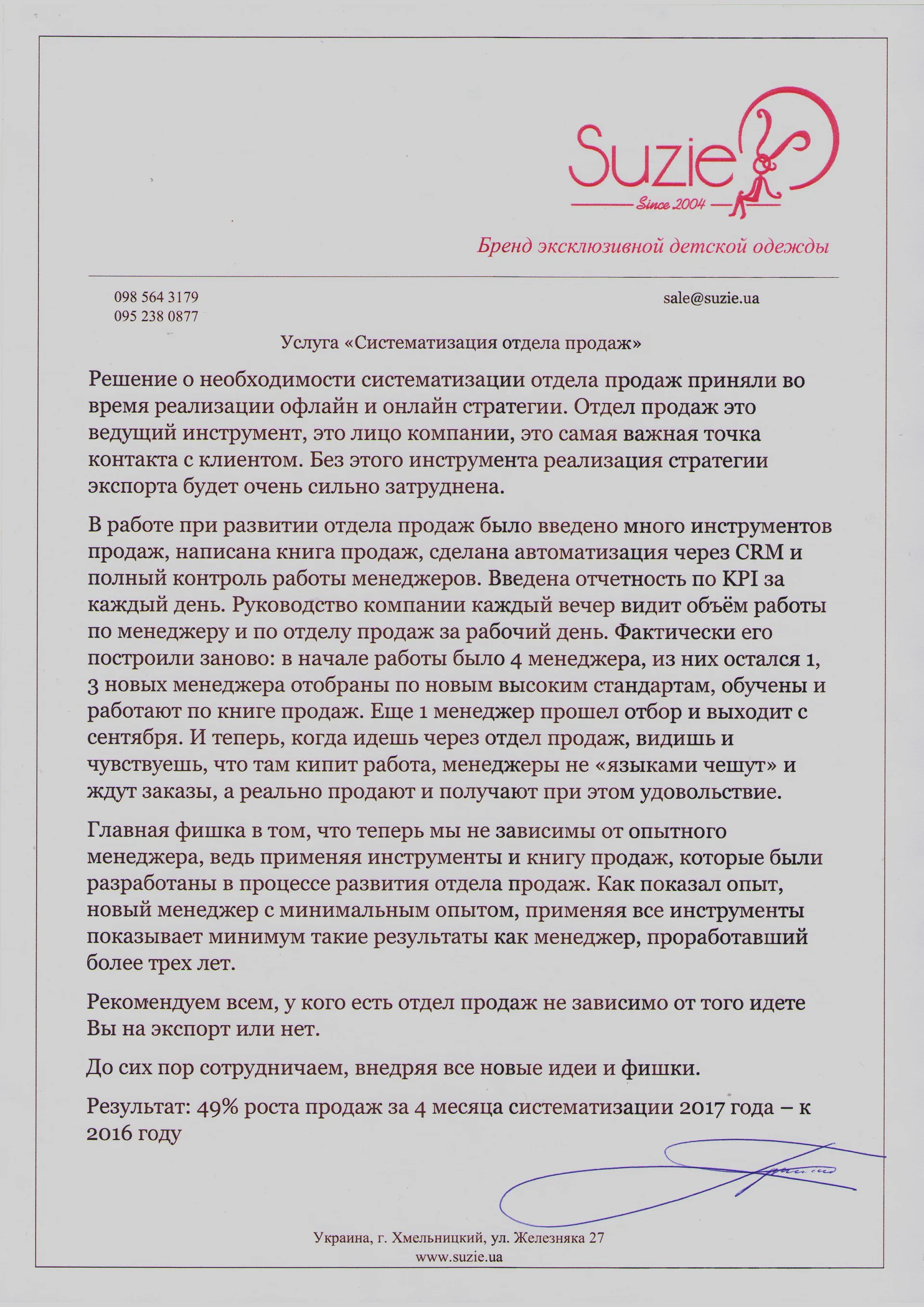 Suzie
Since 2004

Бренд эксклюзивной детской одежды

098 564 3179
095 238 0877

sale@suzie.ua

Услуга «Систематизация отдела продаж»

Решение о необходимости систематизации отдела продаж приняли во время реализации офлайн и онлайн стратегии. Отдел продаж это ведущий инструмент, это лицо компании, это самая важная точка контакта с клиентом. Без этого инструмента реализация стратегии экспорта будет очень сильно затруднена.

В работе при развитии отдела продаж было введено много инструментов продаж, написана книга продаж, сделана автоматизация через CRM и полный контроль работы менеджеров. Введена отчетность по KPI за каждый день. Руководство компании каждый вечер видит объём работы по менеджеру и по отделу продаж за рабочий день. Фактически его построили заново: в начале работы было 4 менеджера, из них остался 1, 3 новых менеджера отобраны по новым высоким стандартам, обучены и работают по книге продаж. Еще 1 менеджер прошел отбор и выходит с сентября. И теперь, когда идешь через отдел продаж, видишь и чувствуешь, что там кипит работа, менеджеры не «языками чешут» и ждут заказы, а реально продают и получают при этом удовольствие.

Главная фишка в том, что теперь мы не зависимы от опытного менеджера, ведь применяя инструменты и книгу продаж, которые были разработаны в процессе развития отдела продаж. Как показал опыт, новый менеджер с минимальным опытом, применяя все инструменты показывает минимум такие результаты как менеджер, проработавший более трех лет.

Рекомендуем всем, у кого есть отдел продаж не зависимо от того идете Вы на экспорт или нет.

До сих пор сотрудничаем, внедряя все новые идеи и фишки.

Результат: 49% роста продаж за 4 месяца систематизации 2017 года – к 2016 году

Украина, г. Хмельницкий, ул. Железняка 27
www.suzie.ua